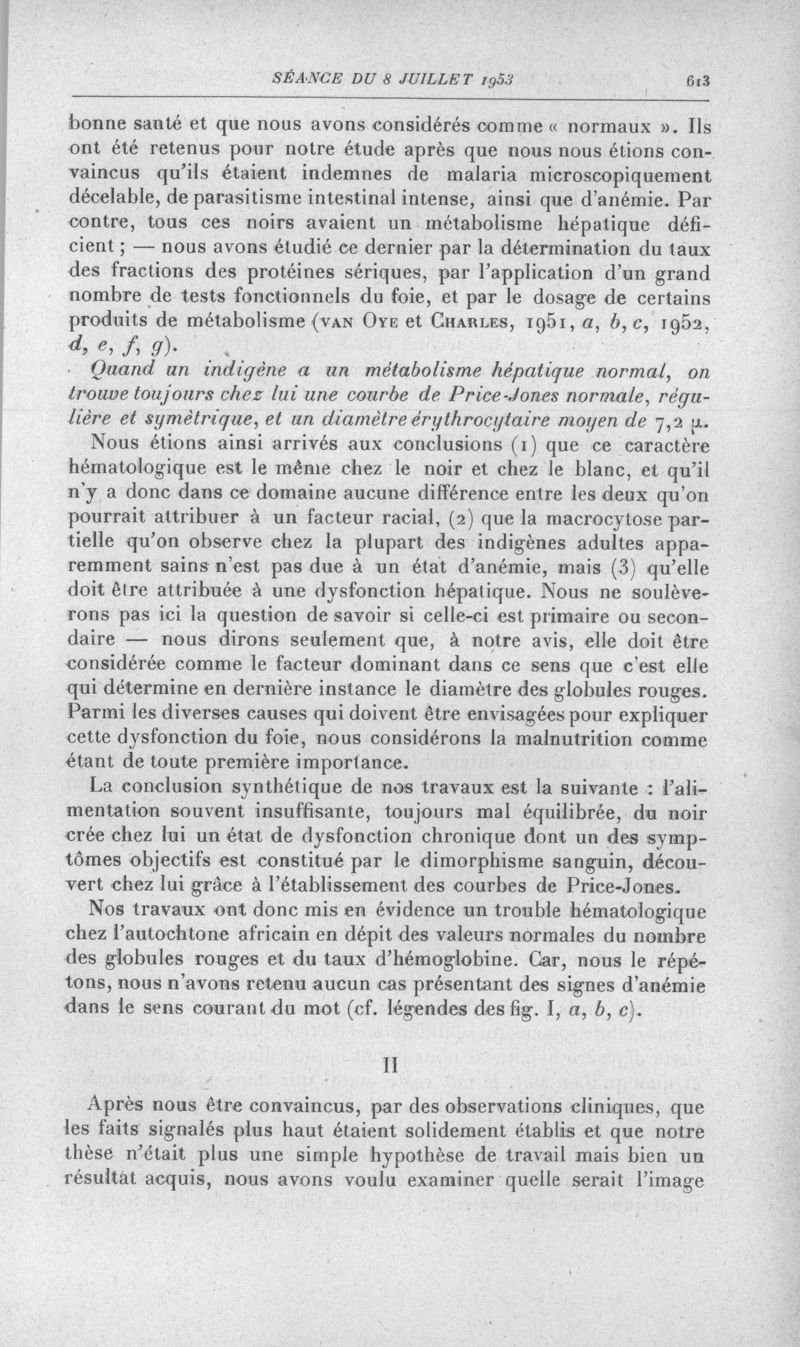 SÉANCE DU 8 JUILLET 1953 613

bonne santé et que nous avons considérés comme « normaux ». Ils ont été retenus pour notre étude après que nous nous étions convaincus qu'ils étaient indemnes de malaria microscopiquement décelable, de parasitisme intestinal intense, ainsi que d'anémie. Par contre, tous ces noirs avaient un métabolisme hépatique déficient ; — nous avons étudié ce dernier par la détermination du taux des fractions des protéines sériques, par l'application d'un grand nombre de tests fonctionnels du foie, et par le dosage de certains produits de métabolisme (VAN OYE et CHARLES, 1951, a, b, c, 1952, d, e, f, g).

Quand un indigène a un métabolisme hépatique normal, on trouve toujours chez lui une courbe de Price-Jones normale, régulière et symétrique, et un diamètre érythrocytaire moyen de 7,2 μ.

Nous étions ainsi arrivés aux conclusions (1) que ce caractère hématologique est le même chez le noir et chez le blanc, et qu'il n'y a donc dans ce domaine aucune différence entre les deux qu'on pourrait attribuer à un facteur racial, (2) que la macrocytose partielle qu'on observe chez la plupart des indigènes adultes apparemment sains n'est pas due à un état d'anémie, mais (3) qu'elle doit être attribuée à une dysfonction hépatique. Nous ne soulèverons pas ici la question de savoir si celle-ci est primaire ou secondaire — nous dirons seulement que, à notre avis, elle doit être considérée comme le facteur dominant dans ce sens que c'est elle qui détermine en dernière instance le diamètre des globules rouges. Parmi les diverses causes qui doivent être envisagées pour expliquer cette dysfonction du foie, nous considérons la malnutrition comme étant de toute première importance.

La conclusion synthétique de nos travaux est la suivante : l'alimentation souvent insuffisante, toujours mal équilibrée, du noir crée chez lui un état de dysfonction chronique dont un des symptômes objectifs est constitué par le dimorphisme sanguin, découvert chez lui grâce à l'établissement des courbes de Price-Jones.

Nos travaux ont donc mis en évidence un trouble hématologique chez l'autochtone africain en dépit des valeurs normales du nombre des globules rouges et du taux d'hémoglobine. Car, nous le répétons, nous n'avons retenu aucun cas présentant des signes d'anémie dans le sens courant du mot (cf. légendes des fig. I, a, b, c).

II

Après nous être convaincus, par des observations cliniques, que les faits signalés plus haut étaient solidement établis et que notre thèse n'était plus une simple hypothèse de travail mais bien un résultat acquis, nous avons voulu examiner quelle serait l'image